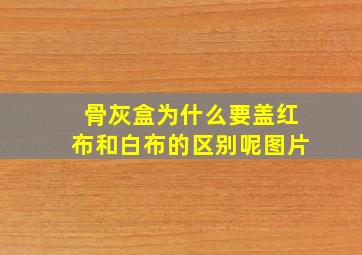 骨灰盒为什么要盖红布和白布的区别呢图片